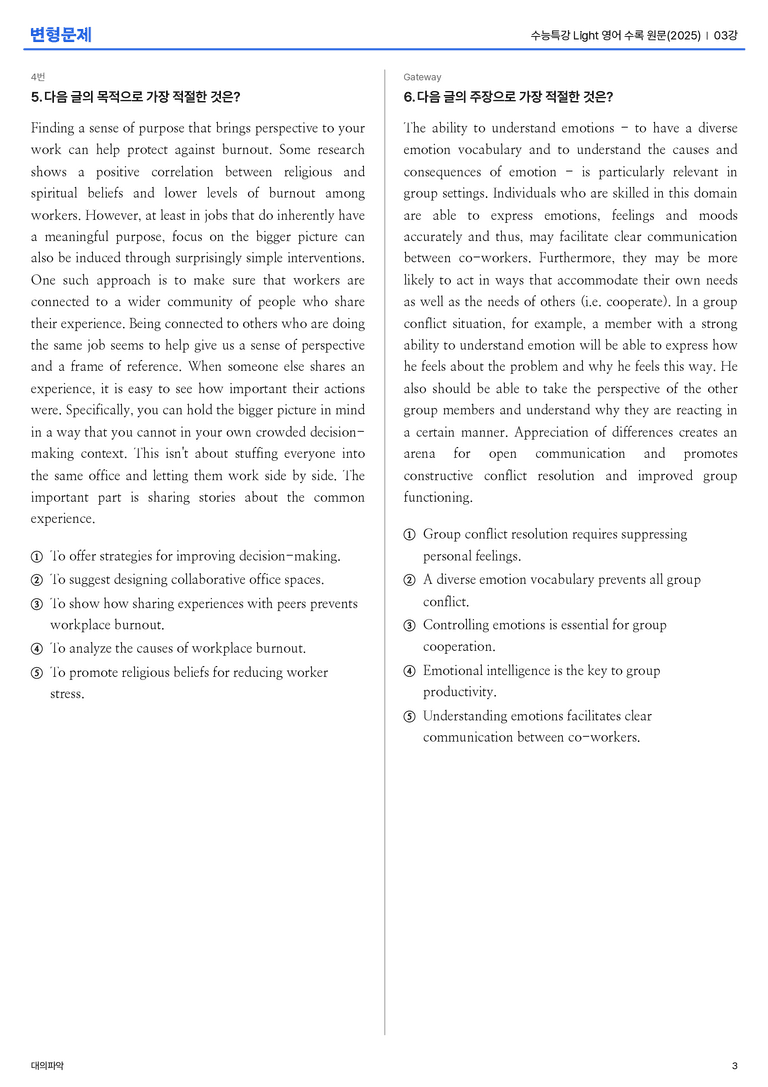 변형문제

수능특강 Light 영어 수록 원문(2025) | 03강

4번

5. 다음 글의 목적으로 가장 적절한 것은?

Finding a sense of purpose that brings perspective to your work can help protect against burnout. Some research shows a positive correlation between religious and spiritual beliefs and lower levels of burnout among workers. However, at least in jobs that do inherently have a meaningful purpose, focus on the bigger picture can also be induced through surprisingly simple interventions. One such approach is to make sure that workers are connected to a wider community of people who share their experience. Being connected to others who are doing the same job seems to help give us a sense of perspective and a frame of reference. When someone else shares an experience, it is easy to see how important their actions were. Specifically, you can hold the bigger picture in mind in a way that you cannot in your own crowded decision-making context. This isn't about stuffing everyone into the same office and letting them work side by side. The important part is sharing stories about the common experience.

① To offer strategies for improving decision-making.
② To suggest designing collaborative office spaces.
③ To show how sharing experiences with peers prevents workplace burnout.
④ To analyze the causes of workplace burnout.
⑤ To promote religious beliefs for reducing worker stress.

Gateway

6. 다음 글의 주장으로 가장 적절한 것은?

The ability to understand emotions - to have a diverse emotion vocabulary and to understand the causes and consequences of emotion - is particularly relevant in group settings. Individuals who are skilled in this domain are able to express emotions, feelings and moods accurately and thus, may facilitate clear communication between co-workers. Furthermore, they may be more likely to act in ways that accommodate their own needs as well as the needs of others (i.e. cooperate). In a group conflict situation, for example, a member with a strong ability to understand emotion will be able to express how he feels about the problem and why he feels this way. He also should be able to take the perspective of the other group members and understand why they are reacting in a certain manner. Appreciation of differences creates an arena for open communication and promotes constructive conflict resolution and improved group functioning.

① Group conflict resolution requires suppressing personal feelings.
② A diverse emotion vocabulary prevents all group conflict.
③ Controlling emotions is essential for group cooperation.
④ Emotional intelligence is the key to group productivity.
⑤ Understanding emotions facilitates clear communication between co-workers.

대의파악

3